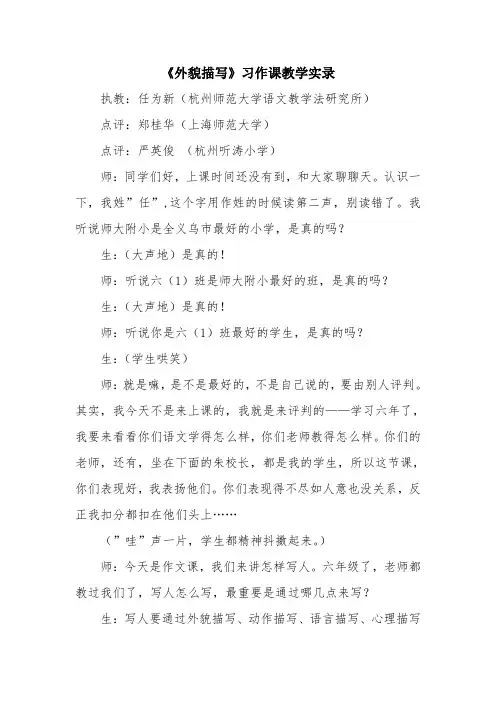 《外貌描写》习作课教学实录

执教：任为新（杭州师范大学语文教学法研究所）

点评：郑桂华（上海师范大学）

点评：严英俊 （杭州听涛小学）

师：同学们好，上课时间还没有到，和大家聊聊天。认识一下，我姓”任”，这个字用作姓的时候读第二声，别读错了。我听说师大附小是全义乌市最好的小学，是真的吗？

生：（大声地）是真的！

师：听说六（1）班是师大附小最好的班，是真的吗？

生：（大声地）是真的！

师：听说你是六（1）班最好的学生，是真的吗？

生：（学生哄笑）

师：就是嘛，是不是最好的，不是自己说的，要由别人评判。其实，我今天不是来上课的，我就是来评判的——学习六年了，我要来看看你们语文学得怎么样，你们老师教得怎么样。你们的老师，还有，坐在下面的朱校长，都是我的学生，所以这节课，你们表现好，我表扬他们。你们表现得不尽如人意也没关系，反正我扣分都扣在他们头上……

（”哇”声一片，学生都精神抖擞起来。）

师：今天是作文课，我们来讲怎样写人。六年级了，老师都教过我们了，写人怎么写，最重要是通过哪几点来写？

生：写人要通过外貌描写、动作描写、语言描写、心理描写